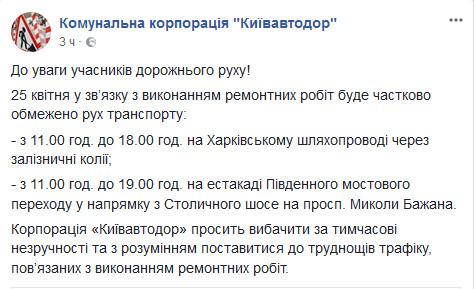 Комунальна корпорація "Київавтодор"
3 ч ·

До уваги учасників дорожнього руху!

25 квітня у зв'язку з виконанням ремонтних робіт буде частково обмежено рух транспорту:

- з 11.00 год. до 18.00 год. на Харківському шляхопроводі через залізничні колії;

- з 11.00 год. до 19.00 год. на естакаді Південного мостового переходу у напрямку з Столичного шосе на просп. Миколи Бажана.

Корпорація «Київавтодор» просить вибачити за тимчасові незручності та з розумінням поставитися до труднощів трафіку, пов'язаних з виконанням ремонтних робіт.